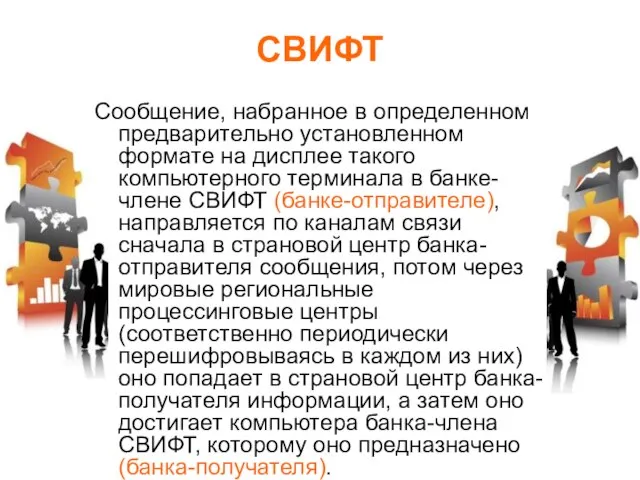 СВИФТ

Сообщение, набранное в определенном предварительно установленном формате на дисплее такого компьютерного терминала в банке-члене СВИФТ (банке-отправителе), направляется по каналам связи сначала в страновой центр банка-отправителя сообщения, потом через мировые региональные процессинговые центры (соответственно периодически перешифровываясь в каждом из них) оно попадает в страновой центр банка-получателя информации, а затем оно достигает компьютера банка-члена СВИФТ, которому оно предназначено (банка-получателя).